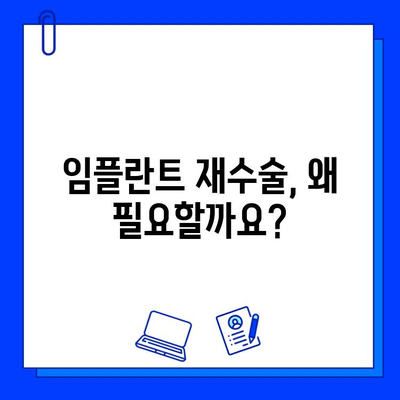 임플란트 재수술, 왜 필요할까요?